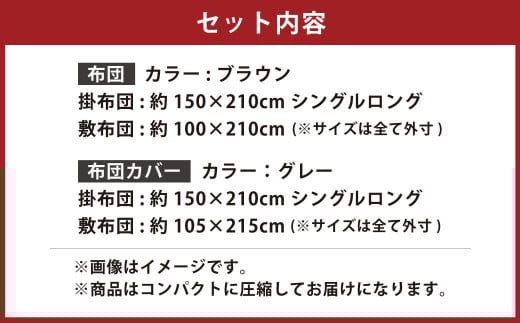 セット内容

布団 カラー：ブラウン
掛布団：約 150×210cm シングルロング
敷布団：約 100×210cm（※サイズは全て外寸）

布団カバー カラー：グレー
掛布団：約 150×210cm シングルロング
敷布団：約 105×215cm（※サイズは全て外寸）

※画像はイメージです。
※商品はコンパクトに圧縮してお届けになります。